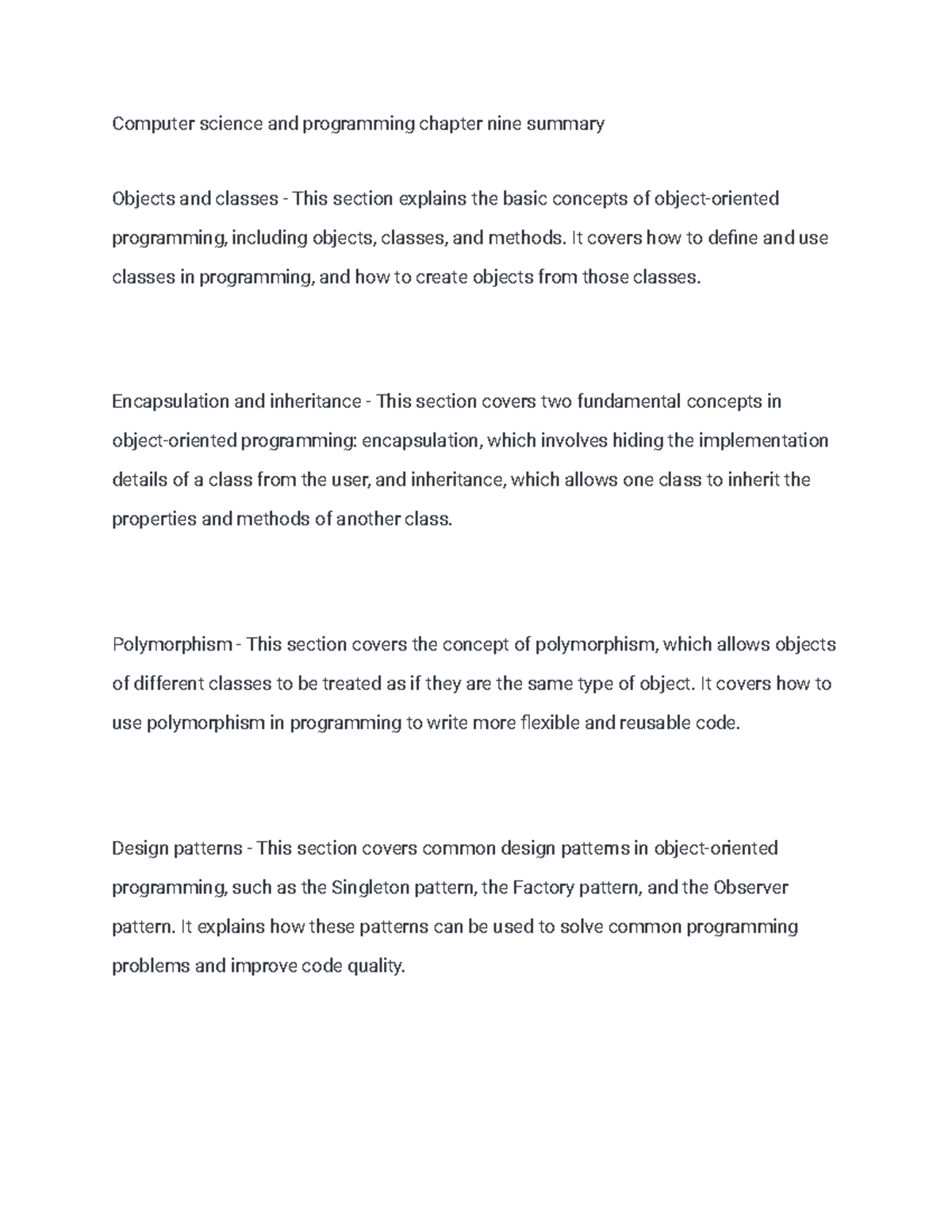 Computer science and programming chapter nine summary

Objects and classes - This section explains the basic concepts of object-oriented programming, including objects, classes, and methods. It covers how to define and use classes in programming, and how to create objects from those classes.

Encapsulation and inheritance - This section covers two fundamental concepts in object-oriented programming: encapsulation, which involves hiding the implementation details of a class from the user, and inheritance, which allows one class to inherit the properties and methods of another class.

Polymorphism - This section covers the concept of polymorphism, which allows objects of different classes to be treated as if they are the same type of object. It covers how to use polymorphism in programming to write more flexible and reusable code.

Design patterns - This section covers common design patterns in object-oriented programming, such as the Singleton pattern, the Factory pattern, and the Observer pattern. It explains how these patterns can be used to solve common programming problems and improve code quality.